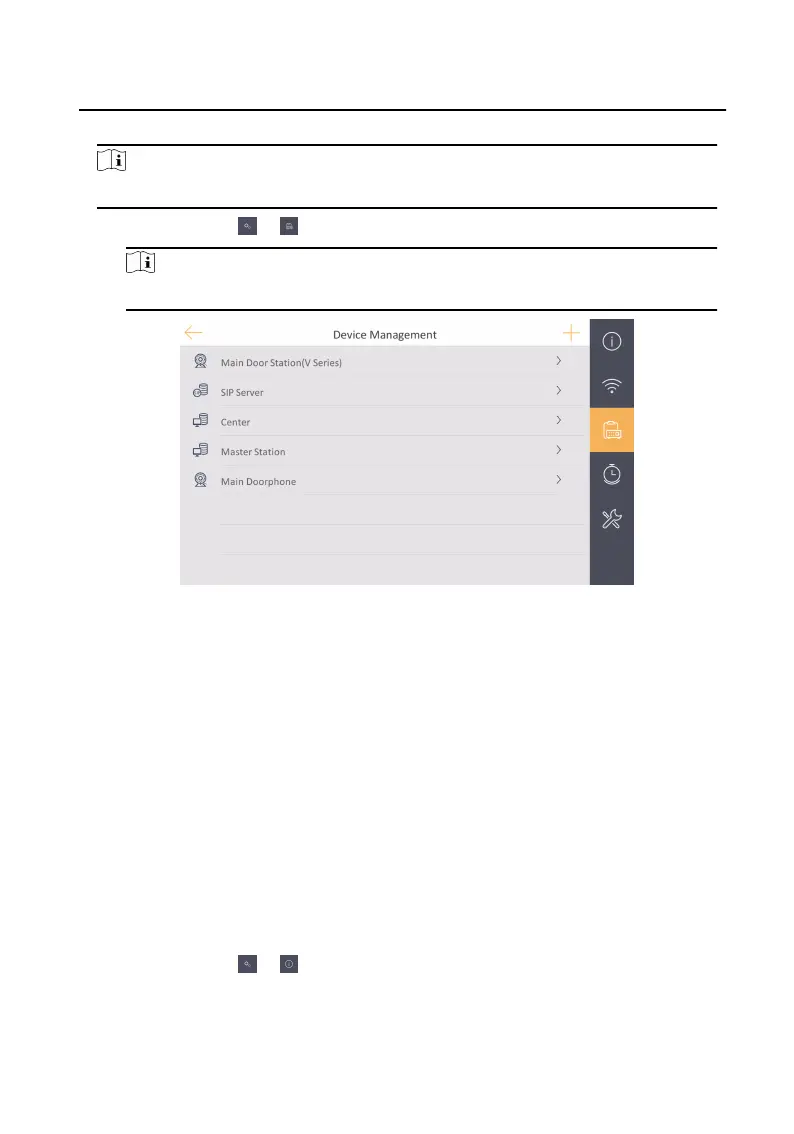 Device Management

Main Door Station(V Series)

SIP Server

Center

Master Station

Main Doorphone